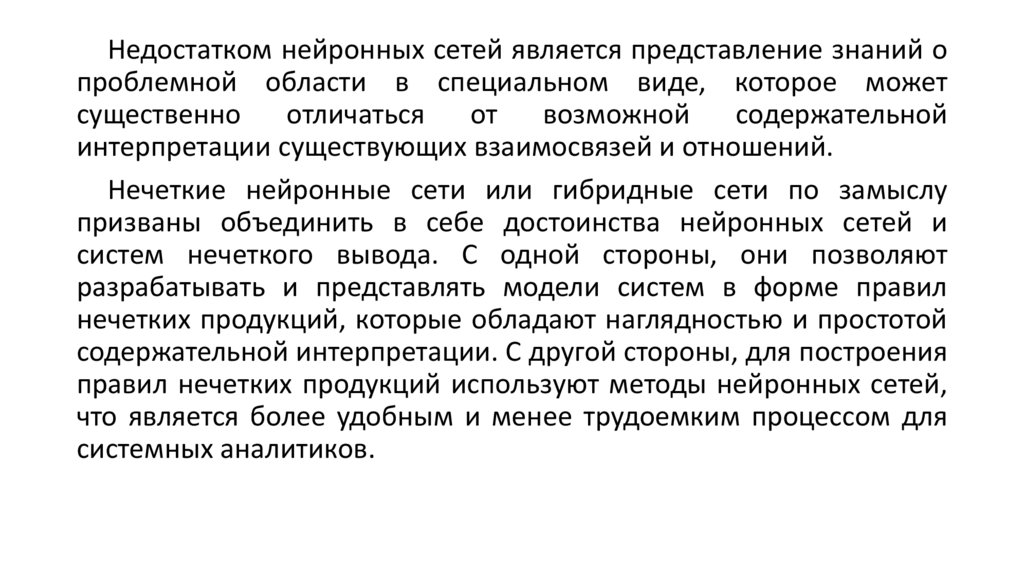 Недостатком нейронных сетей является представление знаний о проблемной области в специальном виде, которое может существенно отличаться от возможной содержательной интерпретации существующих взаимосвязей и отношений.

Нечеткие нейронные сети или гибридные сети по замыслу призваны объединить в себе достоинства нейронных сетей и систем нечеткого вывода. С одной стороны, они позволяют разрабатывать и представлять модели систем в форме правил нечетких продукций, которые обладают наглядностью и простотой содержательной интерпретации. С другой стороны, для построения правил нечетких продукций используют методы нейронных сетей, что является более удобным и менее трудоемким процессом для системных аналитиков.